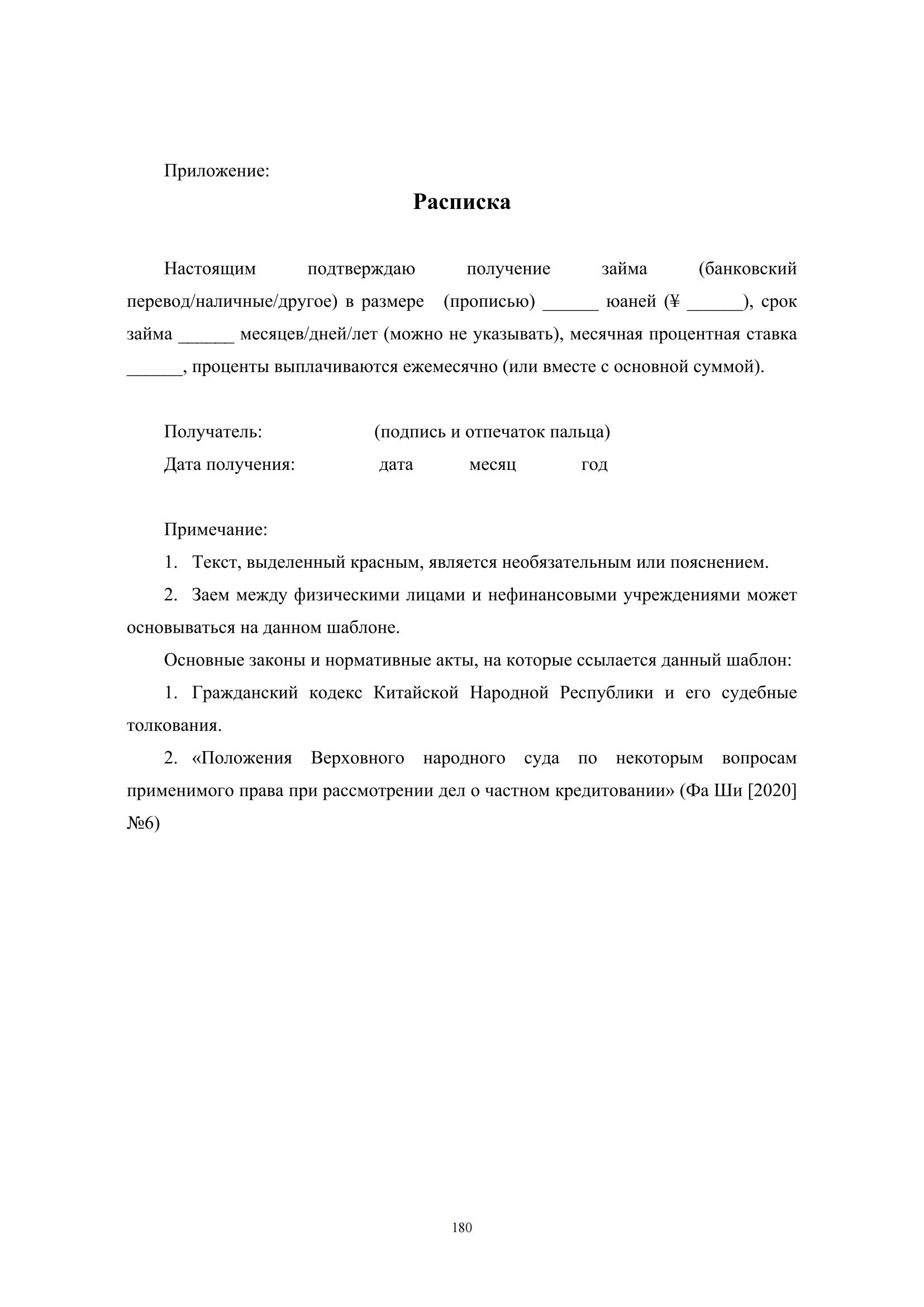 Приложение:

Расписка

Настоящим подтверждаю получение займа (банковский перевод/наличные/другое) в размере (прописью) ______ юаней (¥ ______), срок займа ______ месяцев/дней/лет (можно не указывать), месячная процентная ставка ______, проценты выплачиваются ежемесячно (или вместе с основной суммой).

Получатель: (подпись и отпечаток пальца)

Дата получения: дата месяц год

Примечание:

1. Текст, выделенный красным, является необязательным или пояснением.

2. Заем между физическими лицами и нефинансовыми учреждениями может основываться на данном шаблоне.

Основные законы и нормативные акты, на которые ссылается данный шаблон:

1. Гражданский кодекс Китайской Народной Республики и его судебные толкования.

2. «Положения Верховного народного суда по некоторым вопросам применимого права при рассмотрении дел о частном кредитовании» (Фа Ши [2020] №6)

180